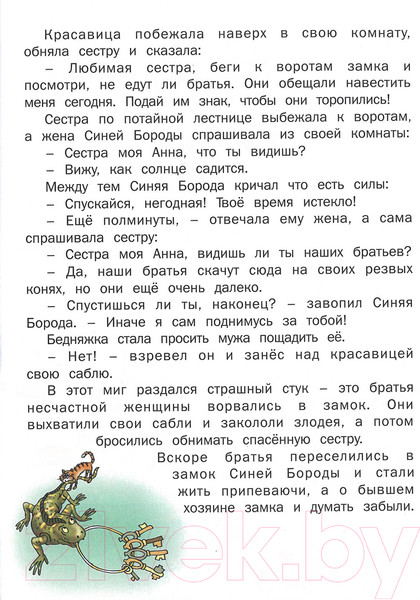 Красавица побежала наверх в свою комнату, обняла сестру и сказала:

– Любимая сестра, беги к воротам замка и посмотри, не едут ли братья. Они обещали навестить меня сегодня. Подай им знак, чтобы они торопились!

Сестра по потайной лестнице выбежала к воротам, а жена Синей Бороды спрашивала из своей комнаты:

– Сестра моя Анна, что ты видишь?

– Вижу, как солнце садится.

Между тем Синяя Борода кричал что есть силы:

– Спускайся, негодная! Твоё время истекло!

– Ещё полминуты, – отвечала ему жена, а сама спрашивала сестру:

– Сестра моя Анна, видишь ли ты наших братьев?

– Да, наши братья скачут сюда на своих резвых конях, но они ещё очень далеко.

– Спустишься ли ты, наконец? – завопил Синяя Борода. – Иначе я сам поднимусь за тобой!

Бедняжка стала просить мужа пощадить её.

– Нет! – взревел он и занёс над красавицей свою саблю.

В этот миг раздался страшный стук – это братья несчастной женщины ворвались в замок. Они выхватили свои сабли и закололи злодея, а потом бросились обнимать спасённую сестру.

Вскоре братья переселились в замок Синей Бороды и стали жить припеваючи, а о бывшем хозяине замка и думать забыли.

21vek.by